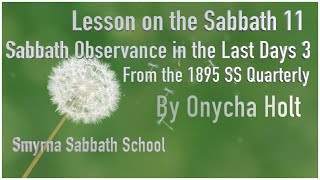 Lesson on the Sabbath 11
Sabbath Observance in the Last Days 3
From the 1895 SS Quarterly
By Onycha Holt
Smyrna Sabbath School